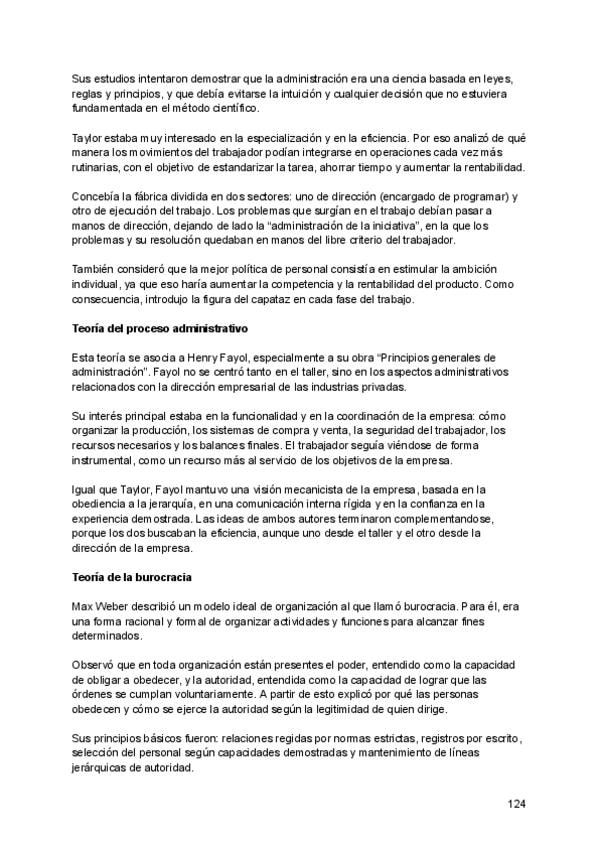 Sus estudios intentaron demostrar que la administración era una ciencia basada en leyes, reglas y principios, y que debía evitarse la intuición y cualquier decisión que no estuviera fundamentada en el método científico.

Taylor estaba muy interesado en la especialización y en la eficiencia. Por eso analizó de qué manera los movimientos del trabajador podían integrarse en operaciones cada vez más rutinarias, con el objetivo de estandarizar la tarea, ahorrar tiempo y aumentar la rentabilidad.

Concebía la fábrica dividida en dos sectores: uno de dirección (encargado de programar) y otro de ejecución del trabajo. Los problemas que surgían en el trabajo debían pasar a manos de dirección, dejando de lado la "administración de la iniciativa", en la que los problemas y su resolución quedaban en manos del libre criterio del trabajador.

También consideró que la mejor política de personal consistía en estimular la ambición individual, ya que eso haría aumentar la competencia y la rentabilidad del producto. Como consecuencia, introdujo la figura del capataz en cada fase del trabajo.

Teoría del proceso administrativo

Esta teoría se asocia a Henry Fayol, especialmente a su obra "Principios generales de administración". Fayol no se centró tanto en el taller, sino en los aspectos administrativos relacionados con la dirección empresarial de las industrias privadas.

Su interés principal estaba en la funcionalidad y en la coordinación de la empresa: cómo organizar la producción, los sistemas de compra y venta, la seguridad del trabajador, los recursos necesarios y los balances finales. El trabajador seguía viéndose de forma instrumental, como un recurso más al servicio de los objetivos de la empresa.

Igual que Taylor, Fayol mantuvo una visión mecanicista de la empresa, basada en la obediencia a la jerarquía, en una comunicación interna rígida y en la confianza en la experiencia demostrada. Las ideas de ambos autores terminaron complementandose, porque los dos buscaban la eficiencia, aunque uno desde el taller y el otro desde la dirección de la empresa.

Teoría de la burocracia

Max Weber describió un modelo ideal de organización al que llamó burocracia. Para él, era una forma racional y formal de organizar actividades y funciones para alcanzar fines determinados.

Observó que en toda organización están presentes el poder, entendido como la capacidad de obligar a obedecer, y la autoridad, entendida como la capacidad de lograr que las órdenes se cumplan voluntariamente. A partir de esto explicó por qué las personas obedecen y cómo se ejerce la autoridad según la legitimidad de quien dirige.

Sus principios básicos fueron: relaciones regidas por normas estrictas, registros por escrito, selección del personal según capacidades demostradas y mantenimiento de líneas jerárquicas de autoridad.

124